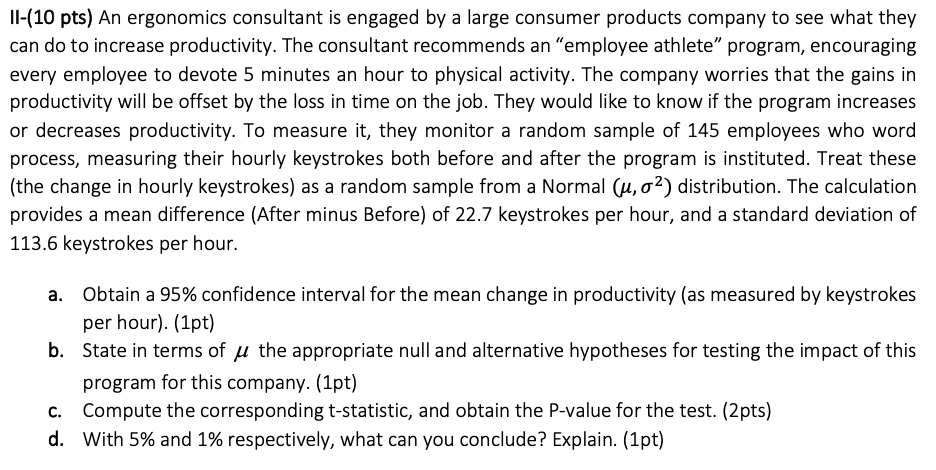 II-(10 pts) An ergonomics consultant is engaged by a large consumer products company to see what they can do to increase productivity. The consultant recommends an “employee athlete” program, encouraging every employee to devote 5 minutes an hour to physical activity. The company worries that the gains in productivity will be offset by the loss in time on the job. They would like to know if the program increases or decreases productivity. To measure it, they monitor a random sample of 145 employees who word process, measuring their hourly keystrokes both before and after the program is instituted. Treat these (the change in hourly keystrokes) as a random sample from a Normal $(\mu, \sigma^2)$ distribution. The calculation provides a mean difference (After minus Before) of 22.7 keystrokes per hour, and a standard deviation of 113.6 keystrokes per hour.

a. Obtain a 95% confidence interval for the mean change in productivity (as measured by keystrokes per hour). (1pt)
b. State in terms of $\mu$ the appropriate null and alternative hypotheses for testing the impact of this program for this company. (1pt)
c. Compute the corresponding t-statistic, and obtain the P-value for the test. (2pts)
d. With 5% and 1% respectively, what can you conclude? Explain. (1pt)